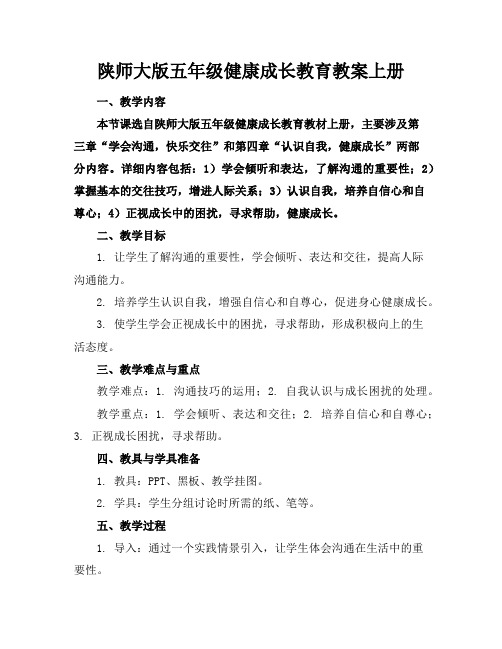 陕师大版五年级健康成长教育教案上册

一、教学内容

本节课选自陕师大版五年级健康成长教育教材上册，主要涉及第三章“学会沟通，快乐交往”和第四章“认识自我，健康成长”两部分内容。详细内容包括：1）学会倾听和表达，了解沟通的重要性；2）掌握基本的交往技巧，增进人际关系；3）认识自我，培养自信心和自尊心；4）正视成长中的困扰，寻求帮助，健康成长。

二、教学目标

1. 让学生了解沟通的重要性，学会倾听、表达和交往，提高人际沟通能力。

2. 培养学生认识自我，增强自信心和自尊心，促进身心健康成长。

3. 使学生学会正视成长中的困扰，寻求帮助，形成积极向上的生活态度。

三、教学难点与重点

教学难点：1. 沟通技巧的运用；2. 自我认识与成长困扰的处理。

教学重点：1. 学会倾听、表达和交往；2. 培养自信心和自尊心；3. 正视成长困扰，寻求帮助。

四、教具与学具准备

1. 教具：PPT、黑板、教学挂图。

2. 学具：学生分组讨论时所需的纸、笔等。

五、教学过程

1. 导入：通过一个实践情景引入，让学生体会沟通在生活中的重要性。